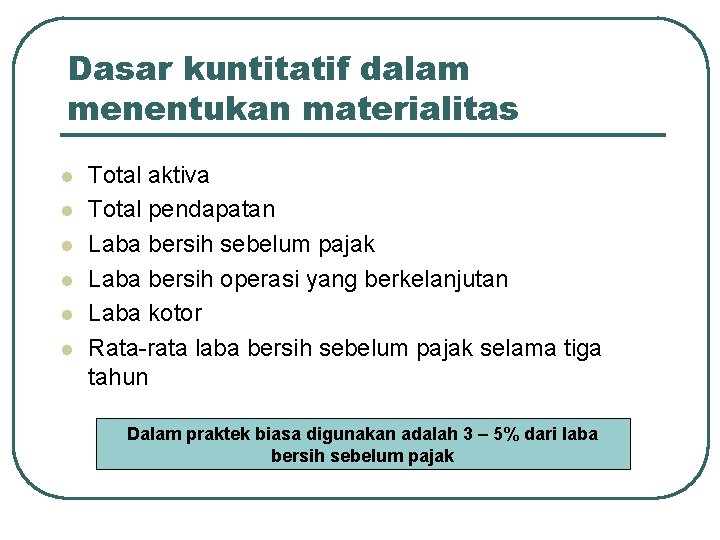 Dasar kuntitatif dalam menentukan materialitas

- Total aktiva
- Total pendapatan
- Laba bersih sebelum pajak
- Laba bersih operasi yang berkelanjutan
- Laba kotor
- Rata-rata laba bersih sebelum pajak selama tiga tahun

Dalam praktek biasa digunakan adalah 3 – 5% dari laba bersih sebelum pajak